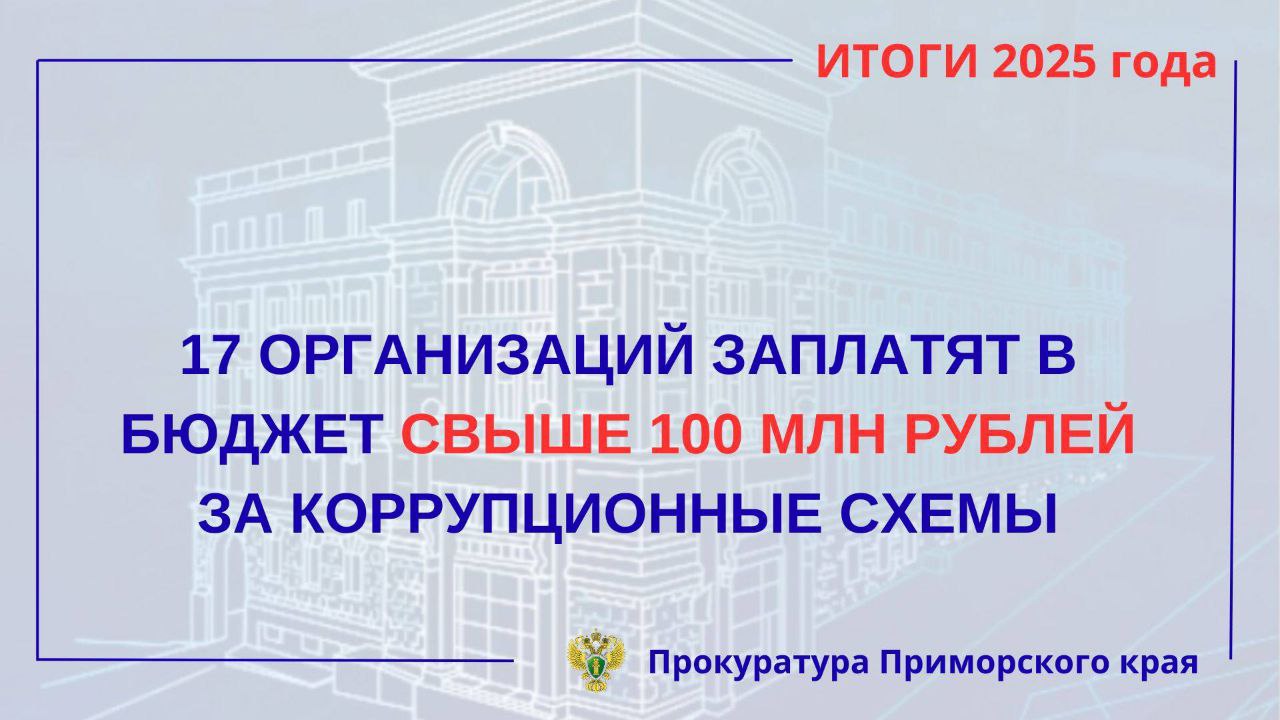 ИТОГИ 2025 года

17 ОРГАНИЗАЦИЙ ЗАПЛАТЯТ В БЮДЖЕТ СВЫШЕ 100 МЛН РУБЛЕЙ ЗА КОРРУПЦИОННЫЕ СХЕМЫ

Прокуратура Приморского края